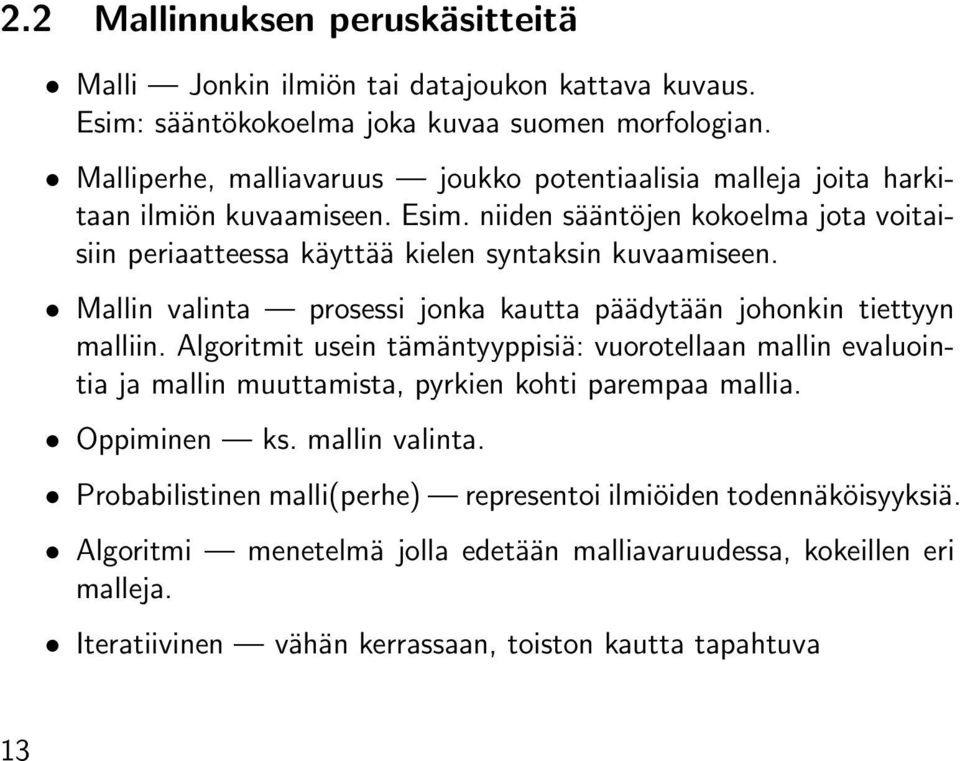 2.2 Mallinnuksen peruskäsitteitä

• Malli — Jonkin ilmiön tai datajoukon kattava kuvaus. Esim: sääntökokoelma joka kuvaa suomen morfologian.

• Malliperhe, malliavaruus — joukko potentiaalisia malleja joita harkitaan ilmiön kuvaamiseen. Esim. niiden sääntöjen kokoelma jota voitaisiin periaatteessa käyttää kielen syntaksin kuvaamiseen.

• Mallin valinta — prosessi jonka kautta päädytään johonkin tiettyyn malliin. Algoritmit usein tämäntyyppisiä: vuorotellaan mallin evaluointia ja mallin muuttamista, pyrkien kohti parempaa mallia.

• Oppiminen — ks. mallin valinta.

• Probabilistinen malli(perhe) — representoi ilmiöiden todennäköisyyksiä.

• Algoritmi — menetelmä jolla edetään malliavaruudessa, kokeillen eri malleja.

• Iteratiivinen — vähän kerrassaan, toiston kautta tapahtuva

13